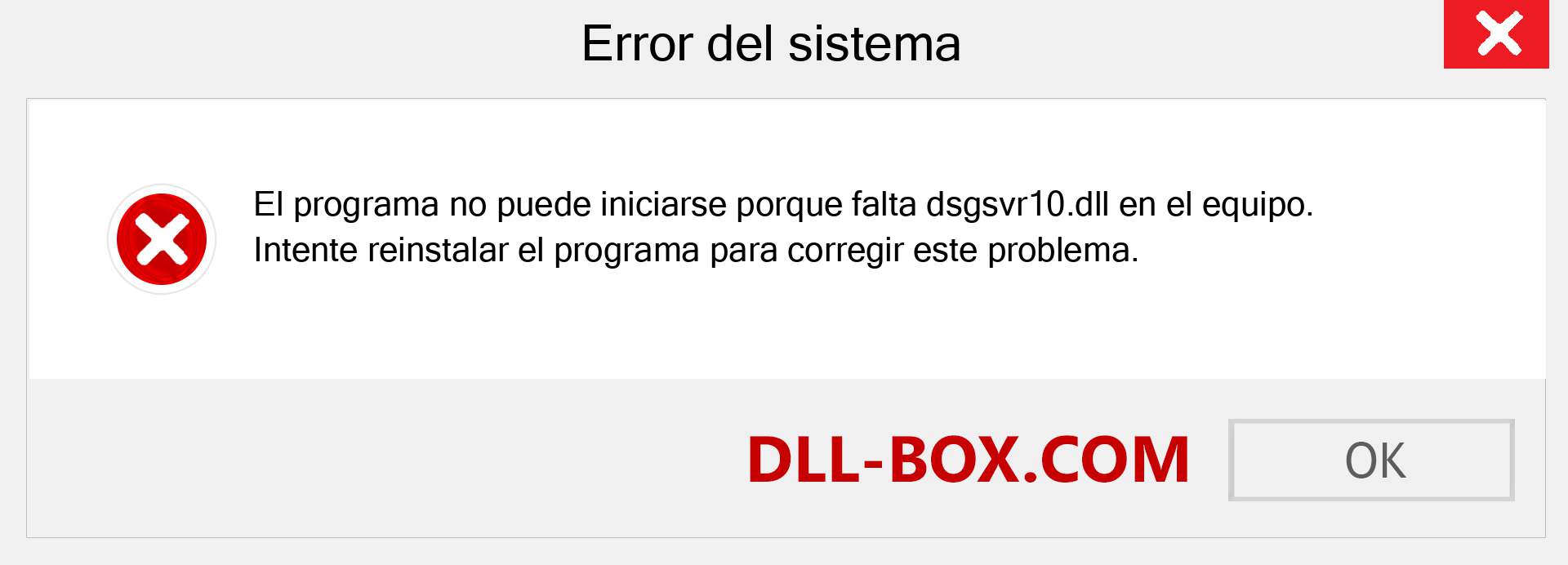 Error del sistema

El programa no puede iniciarse porque falta dsgsvr10.dll en el equipo. Intente reinstalar el programa para corregir este problema.

DLL-BOX.COM

OK